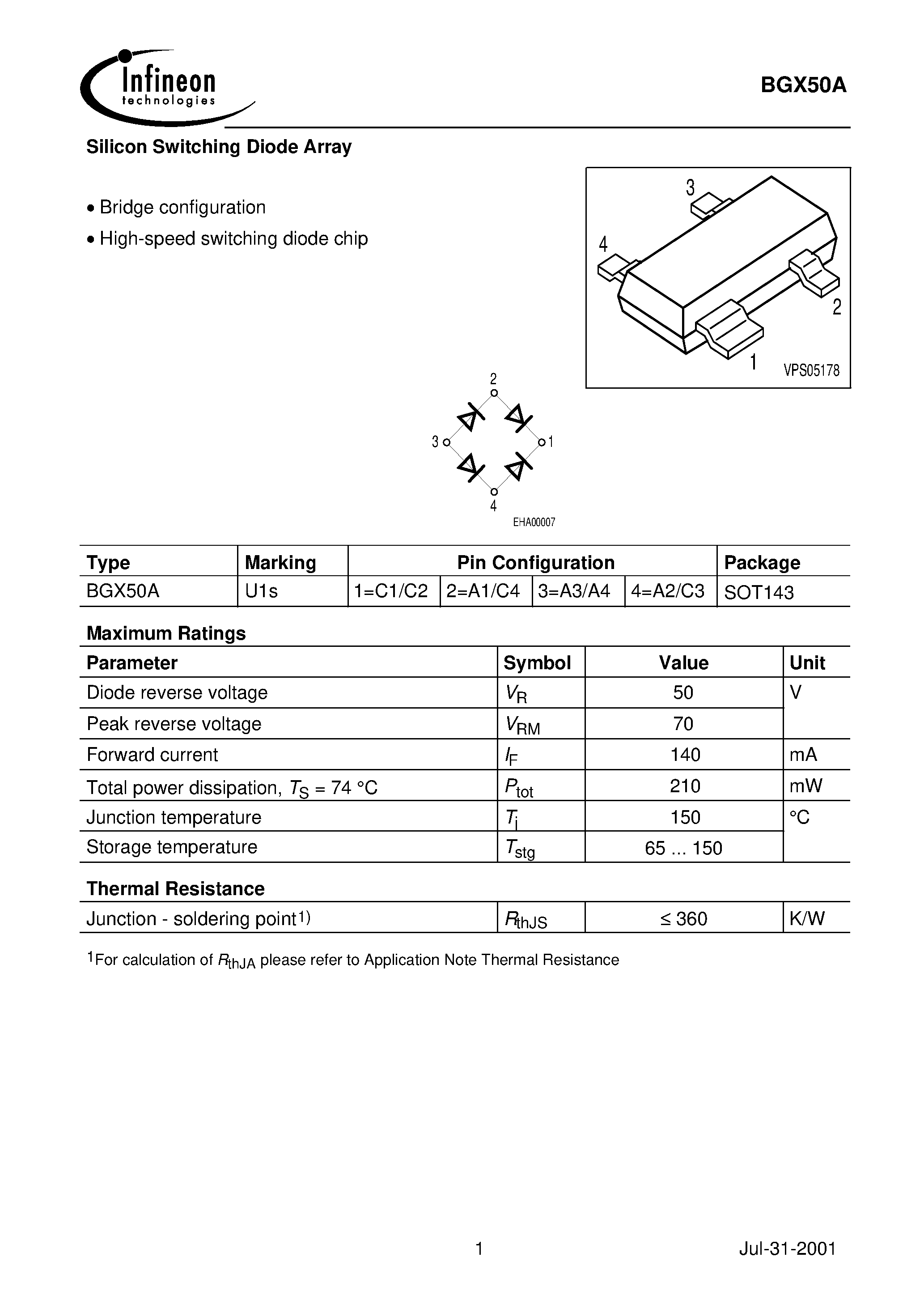 Infineon technologies

BGX50A

Silicon Switching Diode Array

• Bridge configuration
• High-speed switching diode chip

3
4
2
1
VPS05178

2
3
1
4
EHA00007

| Type | Marking | Pin Configuration |  |  |  | Package |
|---|---|---|---|---|---|---|
| BGX50A | U1s | 1=C1/C2 | 2=A1/C4 | 3=A3/A4 | 4=A2/C3 | SOT143 |

Maximum Ratings

| Parameter | Symbol | Value | Unit |
|---|---|---|---|
| Diode reverse voltage | $V_R$ | 50 | V |
| Peak reverse voltage | $V_{RM}$ | 70 |  |
| Forward current | $I_F$ | 140 | mA |
| Total power dissipation, $T_S$ = 74 °C | $P_{tot}$ | 210 | mW |
| Junction temperature | $T_j$ | 150 | °C |
| Storage temperature | $T_{stg}$ | 65 ... 150 |  |

Thermal Resistance

| Junction - soldering point$^{1)}$ | $R_{thJS}$ | ≤ 360 | K/W |
|---|---|---|---|

$^{1}$For calculation of $R_{thJA}$ please refer to Application Note Thermal Resistance

1
Jul-31-2001